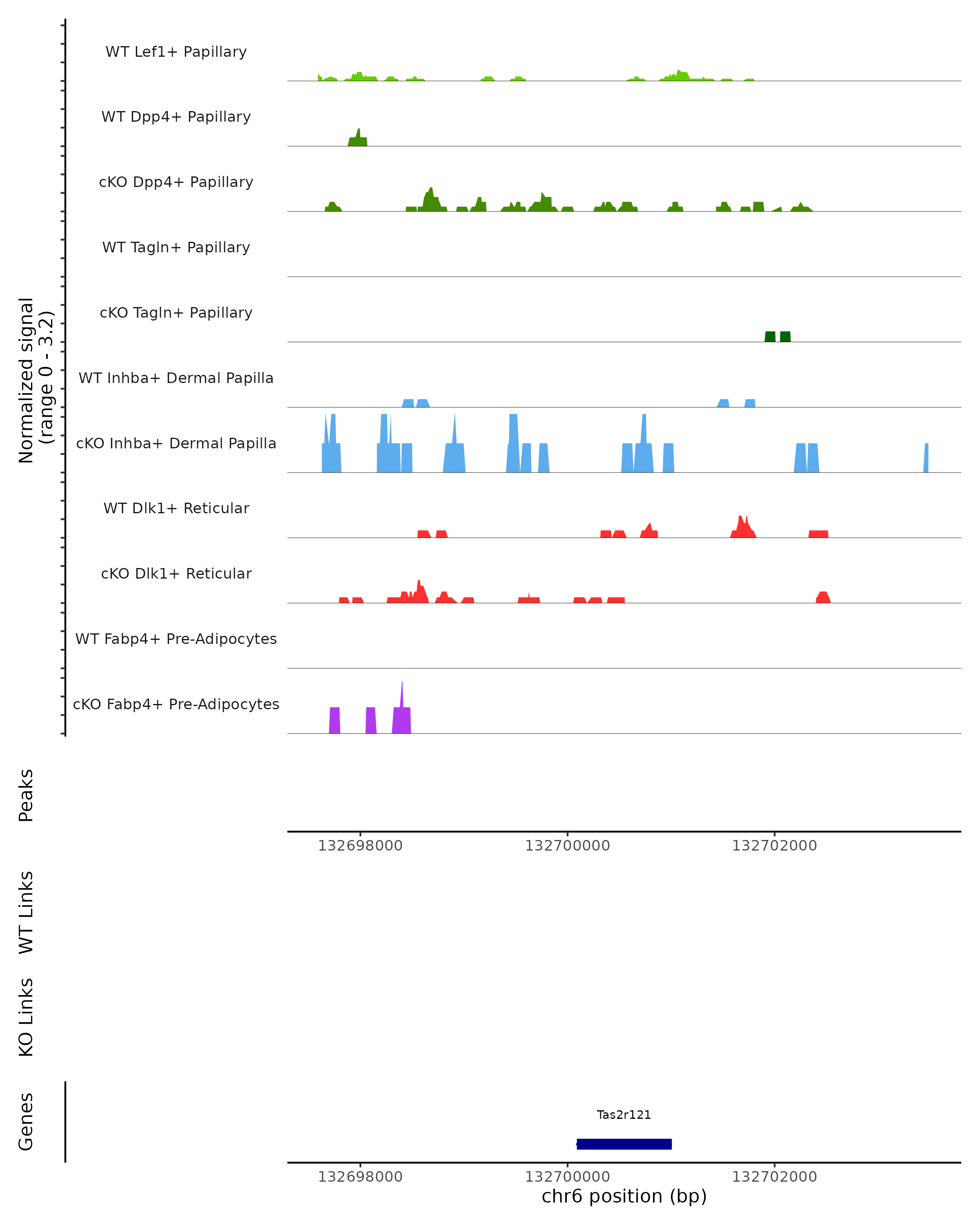 Normalized signal
(range 0 - 3.2)

WT Lef1+ Papillary

WT Dpp4+ Papillary

cKO Dpp4+ Papillary

WT Tagln+ Papillary

cKO Tagln+ Papillary

WT Inhba+ Dermal Papilla

cKO Inhba+ Dermal Papilla

WT Dlk1+ Reticular

cKO Dlk1+ Reticular

WT Fabp4+ Pre-Adipocytes

cKO Fabp4+ Pre-Adipocytes

Peaks

132698000 132700000 132702000

WT Links

KO Links

Genes

Tas2r121

132698000 132700000 132702000
chr6 position (bp)